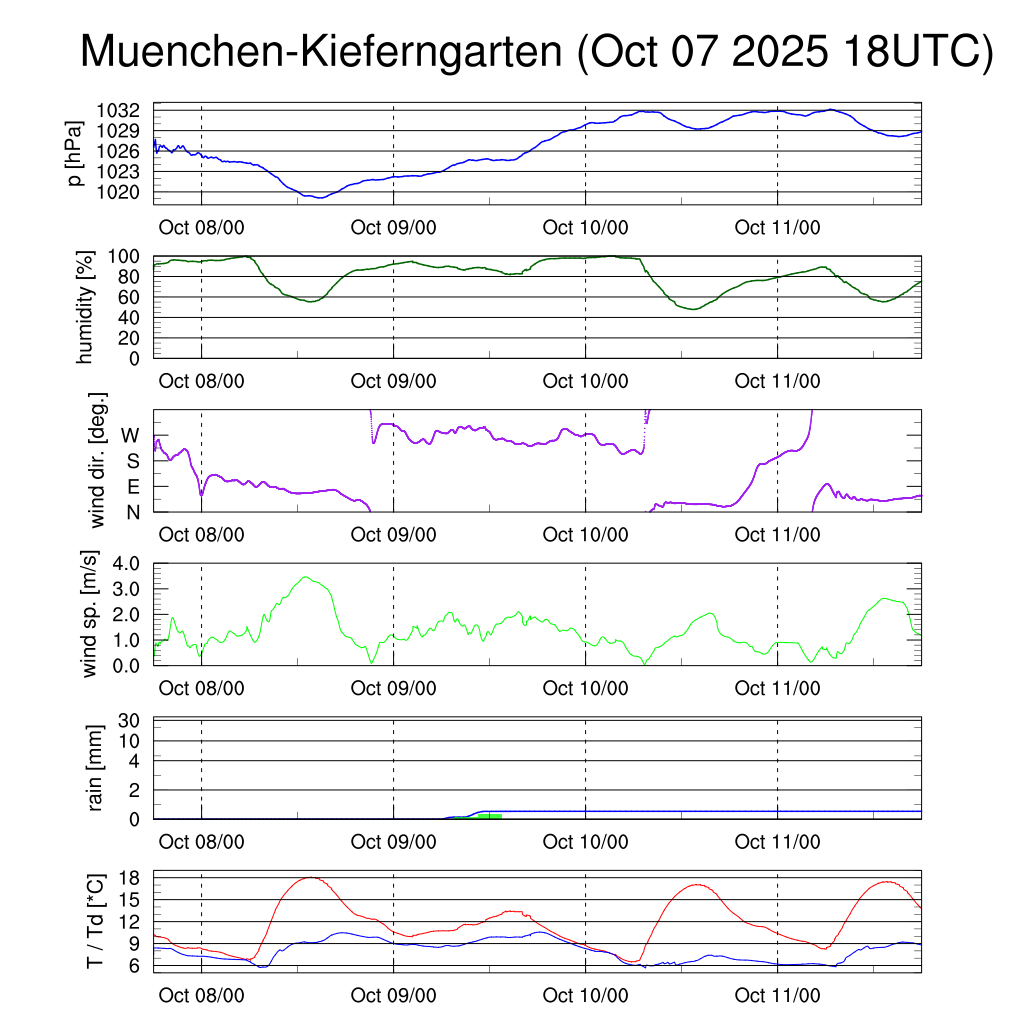 Muenchen-Kieferngarten (Oct 07 2025 18UTC)

p [hPa]
1032
1029
1026
1023
1020
Oct 08/00 Oct 09/00 Oct 10/00 Oct 11/00

humidity [%]
100
80
60
40
20
0
Oct 08/00 Oct 09/00 Oct 10/00 Oct 11/00

wind dir. [deg.]
W
S
E
N
Oct 08/00 Oct 09/00 Oct 10/00 Oct 11/00

wind sp. [m/s]
4.0
3.0
2.0
1.0
0.0
Oct 08/00 Oct 09/00 Oct 10/00 Oct 11/00

rain [mm]
30
10
4
2
0
Oct 08/00 Oct 09/00 Oct 10/00 Oct 11/00

T / Td [*C]
18
15
12
9
6
Oct 08/00 Oct 09/00 Oct 10/00 Oct 11/00